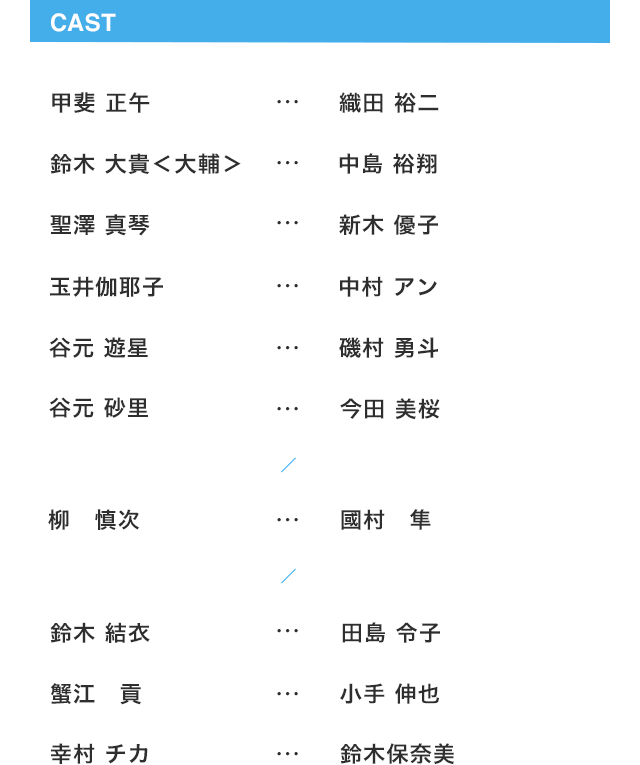 CAST

甲斐 正午 … 織田 裕二

鈴木 大貴＜大輔＞ … 中島 裕翔

聖澤 真琴 … 新木 優子

玉井伽耶子 … 中村 アン

谷元 遊星 … 磯村 勇斗

谷元 砂里 … 今田 美桜

／

柳 慎次 … 國村 隼

／

鈴木 結衣 … 田島 令子

蟹江 貢 … 小手 伸也

幸村 チカ … 鈴木保奈美